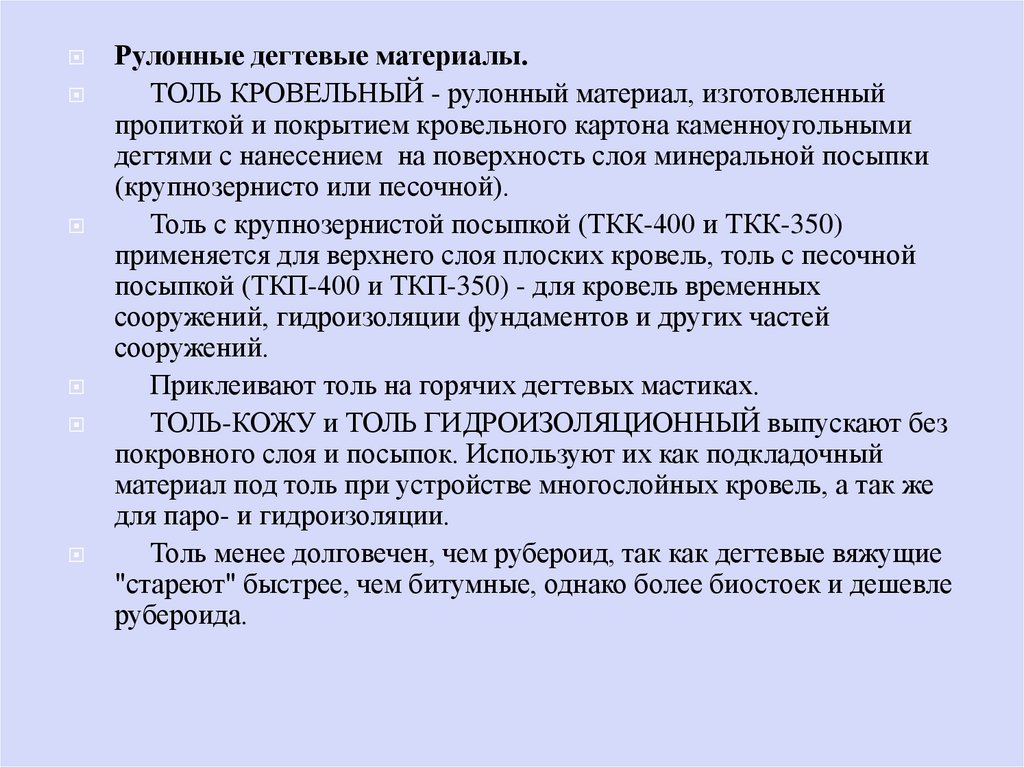 Рулонные дегтевые материалы.

ТОЛЬ КРОВЕЛЬНЫЙ - рулонный материал, изготовленный пропиткой и покрытием кровельного картона каменноугольными дегтями с нанесением на поверхность слоя минеральной посыпки (крупнозернисто или песочной).

Толь с крупнозернистой посыпкой (ТКК-400 и ТКК-350) применяется для верхнего слоя плоских кровель, толь с песочной посыпкой (ТКП-400 и ТКП-350) - для кровель временных сооружений, гидроизоляции фундаментов и других частей сооружений.

Приклеивают толь на горячих дегтевых мастиках.

ТОЛЬ-КОЖУ и ТОЛЬ ГИДРОИЗОЛЯЦИОННЫЙ выпускают без покровного слоя и посыпок. Используют их как подкладочный материал под толь при устройстве многослойных кровель, а так же для паро- и гидроизоляции.

Толь менее долговечен, чем рубероид, так как дегтевые вяжущие "стареют" быстрее, чем битумные, однако более биостоек и дешевле рубероида.